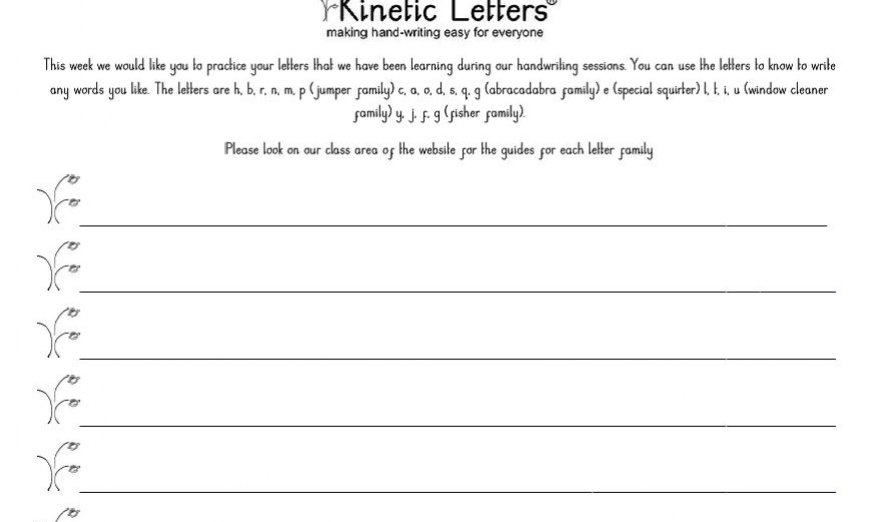 Kinetic Letters®
making hand-writing easy for everyone

This week we would like you to practice your letters that we have been learning during our handwriting sessions. You can use the letters to know to write any words you like. The letters are h, b, r, n, m, p (jumper family) c, a, o, d, s, q, g (abracadabra family) e (special squirter) l, t, i, u (window cleaner family) y, j, f, g (fisher family).

Please look on our class area of the website for the guides for each letter family